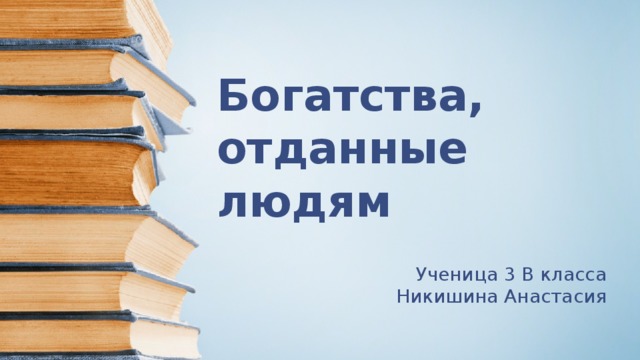 Богатства, отданные людям

Ученица 3 В класса
Никишина Анастасия